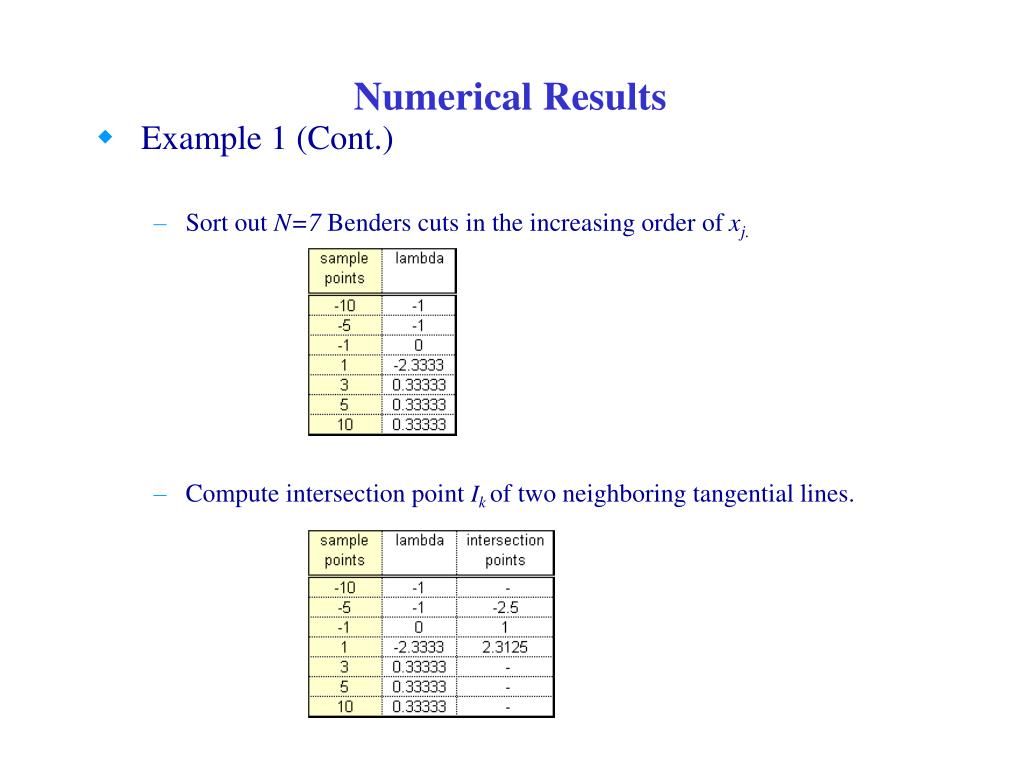 Numerical Results

Example 1 (Cont.)

– Sort out $N=7$ Benders cuts in the increasing order of $x_{j.}$

| sample points | lambda |
|---|---|
| -10 | -1 |
| -5 | -1 |
| -1 | 0 |
| 1 | -2.3333 |
| 3 | 0.33333 |
| 5 | 0.33333 |
| 10 | 0.33333 |

– Compute intersection point $I_k$ of two neighboring tangential lines.

| sample points | lambda | intersection points |
|---|---|---|
| -10 | -1 | - |
| -5 | -1 | -2.5 |
| -1 | 0 | 1 |
| 1 | -2.3333 | 2.3125 |
| 3 | 0.33333 | - |
| 5 | 0.33333 | - |
| 10 | 0.33333 | - |